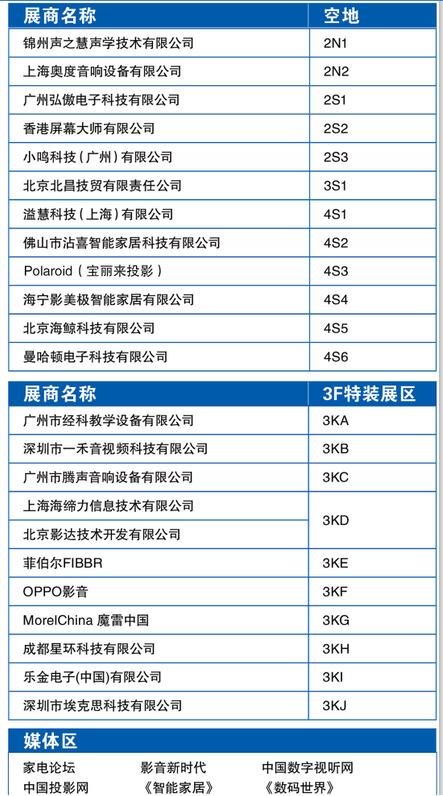 | 展商名称 | 空地 |
|---|---|
| 锦州声之慧声学技术有限公司 | 2N1 |
| 上海奥度音响设备有限公司 | 2N2 |
| 广州弘傲电子科技有限公司 | 2S1 |
| 香港屏幕大师有限公司 | 2S2 |
| 小鸣科技（广州）有限公司 | 2S3 |
| 北京北昌技贸有限责任公司 | 3S1 |
| 溢慧科技（上海）有限公司 | 4S1 |
| 佛山市沾喜智能家居科技有限公司 | 4S2 |
| Polaroid（宝丽来投影） | 4S3 |
| 海宁影美极智能家居有限公司 | 4S4 |
| 北京海鲸科技有限公司 | 4S5 |
| 曼哈顿电子科技有限公司 | 4S6 |

| 展商名称 | 3F特装展区 |
|---|---|
| 广州市经科教学设备有限公司 | 3KA |
| 深圳市一禾音视频科技有限公司 | 3KB |
| 广州市腾声音响设备有限公司 | 3KC |
| 上海海缔力信息技术有限公司 | 3KD |
| 北京影达技术开发有限公司 | 3KD |
| 菲伯尔FIBBR | 3KE |
| OPPO影音 | 3KF |
| MorelChina 魔雷中国 | 3KG |
| 成都星环科技有限公司 | 3KH |
| 乐金电子(中国)有限公司 | 3KI |
| 深圳市埃克思科技有限公司 | 3KJ |

媒体区

家电论坛 影音新时代 中国数字视听网
中国投影网 《智能家居》 《数码世界》